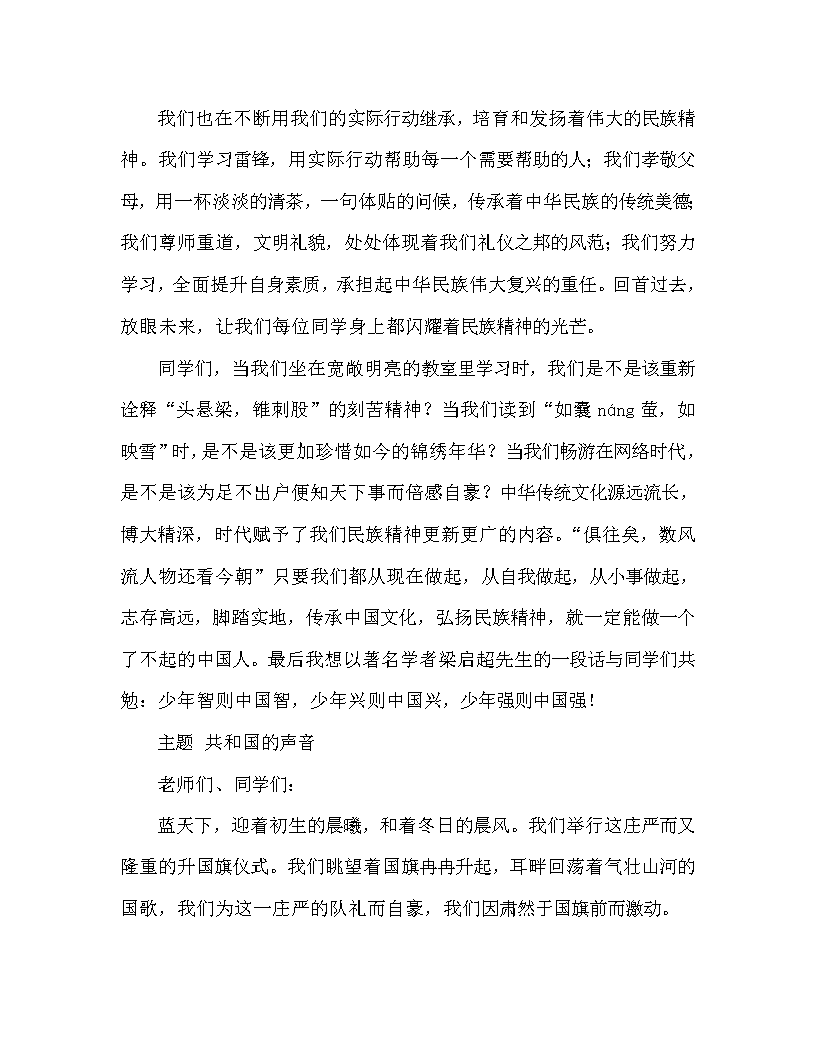 我们也在不断用我们的实际行动继承，培育和发扬着伟大的民族精神。我们学习雷锋，用实际行动帮助每一个需要帮助的人；我们孝敬父母，用一杯淡淡的清茶，一句体贴的问候，传承着中华民族的传统美德；我们尊师重道，文明礼貌，处处体现着我们礼仪之邦的风范；我们努力学习，全面提升自身素质，承担起中华民族伟大复兴的重任。回首过去，放眼未来，让我们每位同学身上都闪耀着民族精神的光芒。

同学们，当我们坐在宽敞明亮的教室里学习时，我们是不是该重新诠释“头悬梁，锥刺股”的刻苦精神？当我们读到“如囊 náng 萤，如映雪”时，是不是该更加珍惜如今的锦绣年华？当我们畅游在网络时代，是不是该为足不出户便知天下事而倍感自豪？中华传统文化源远流长，博大精深，时代赋予了我们民族精神更新更广的内容。“俱往矣，数风流人物还看今朝”只要我们都从现在做起，从自我做起，从小事做起，志存高远，脚踏实地，传承中国文化，弘扬民族精神，就一定能做一个了不起的中国人。最后我想以著名学者梁启超先生的一段话与同学们共勉：少年智则中国智，少年兴则中国兴，少年强则中国强！

主题 共和国的声音

老师们、同学们：

蓝天下，迎着初生的晨曦，和着冬日的晨风。我们举行这庄严而又隆重的升国旗仪式。我们眺望着国旗冉冉升起，耳畔回荡着气壮山河的国歌，我们为这一庄严的队礼而自豪，我们因肃然于国旗前而激动。